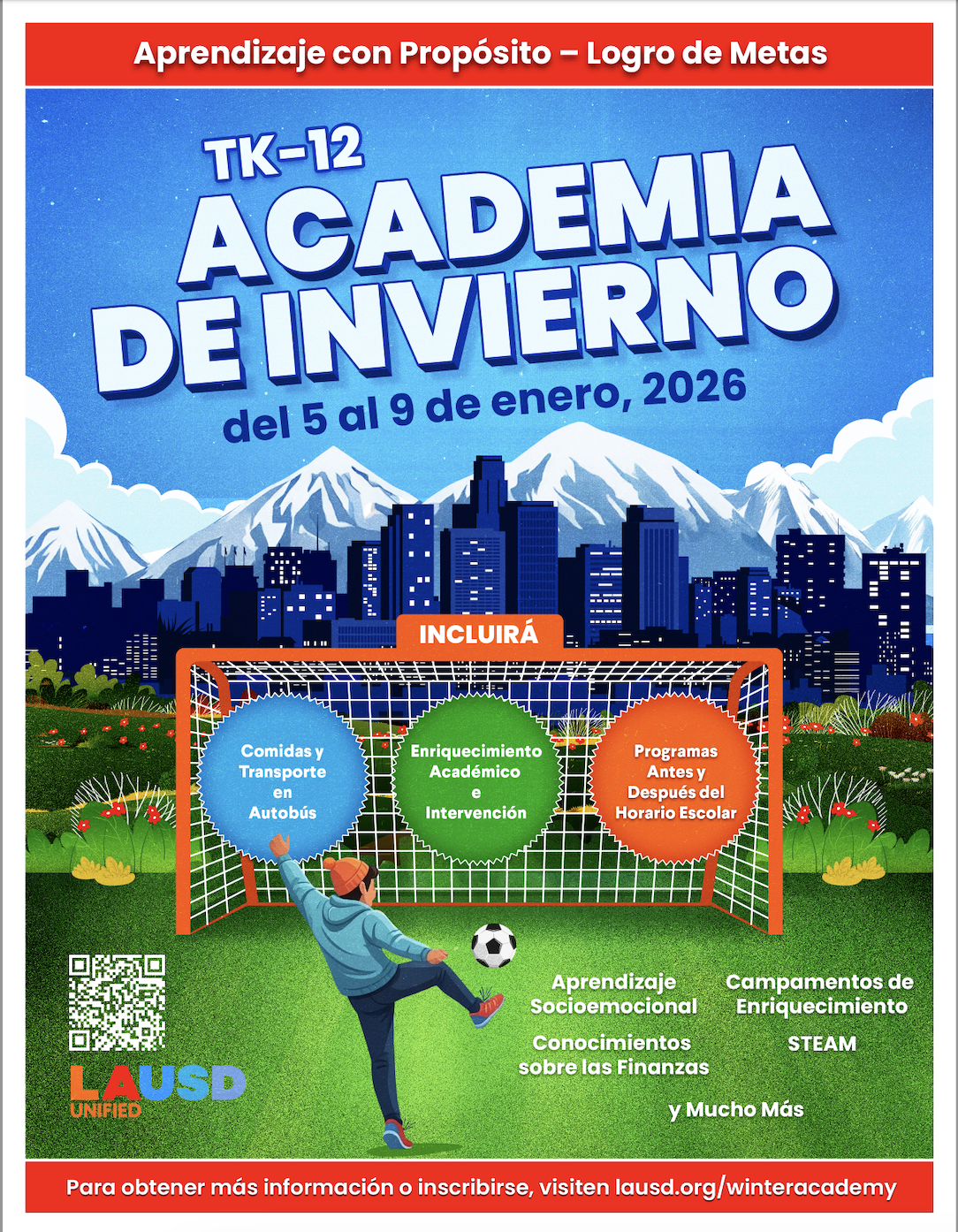 Aprendizaje con Propósito – Logro de Metas

TK-12
ACADEMIA DE INVIERNO
del 5 al 9 de enero, 2026

INCLUIRÁ

Comidas y Transporte en Autobús

Enriquecimiento Académico e Intervención

Programas Antes y Después del Horario Escolar

Aprendizaje Socioemocional

Campamentos de Enriquecimiento

Conocimientos sobre las Finanzas

STEAM

y Mucho Más

LAUSD UNIFIED

Para obtener más información o inscribirse, visiten lausd.org/winteracademy